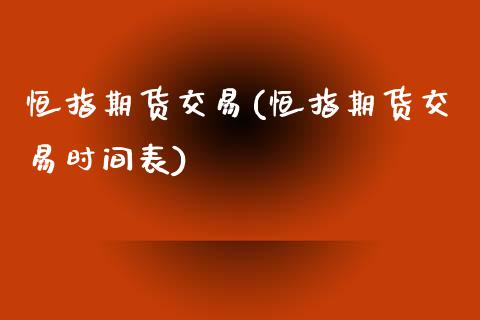 恒指期货交易(恒指期货交易时间表)